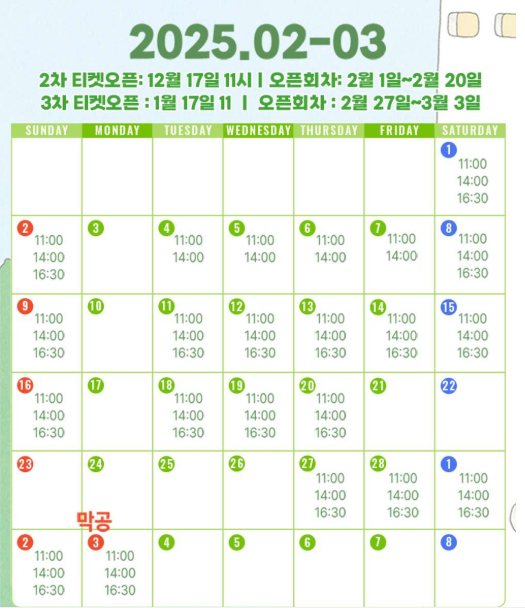 2025.02-03

2차 티켓오픈: 12월 17일 11시 | 오픈회차: 2월 1일~2월 20일
3차 티켓오픈 : 1월 17일 11 | 오픈회차 : 2월 27일~3월 3일

| SUNDAY | MONDAY | TUESDAY | WEDNESDAY | THURSDAY | FRIDAY | SATURDAY |
|---|---|---|---|---|---|---|
| | | | | | | 1 11:00 14:00 16:30 |
| 2 11:00 14:00 16:30 | 3 | 4 11:00 14:00 | 5 11:00 14:00 | 6 11:00 14:00 | 7 11:00 14:00 | 8 11:00 14:00 16:30 |
| 9 11:00 14:00 16:30 | 10 | 11 11:00 14:00 16:30 | 12 11:00 14:00 16:30 | 13 11:00 14:00 16:30 | 14 11:00 14:00 16:30 | 15 11:00 14:00 16:30 |
| 16 11:00 14:00 16:30 | 17 | 18 11:00 14:00 16:30 | 19 11:00 14:00 16:30 | 20 11:00 14:00 16:30 | 21 | 22 |
| 23 | 24 | 25 | 26 | 27 11:00 14:00 16:30 | 28 11:00 14:00 16:30 | 1 11:00 14:00 16:30 |
| 2 11:00 14:00 16:30 | 막공 3 11:00 14:00 16:30 | 4 | 5 | 6 | 7 | 8 |